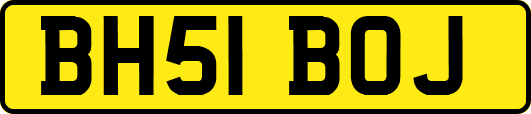 BH51 BOJ